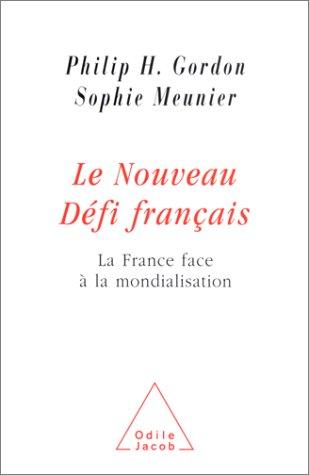 Philip H. Gordon
Sophie Meunier

Le Nouveau Défi français

La France face à la mondialisation

Odile Jacob